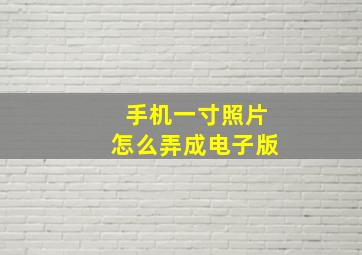 手机一寸照片
怎么弄成电子版